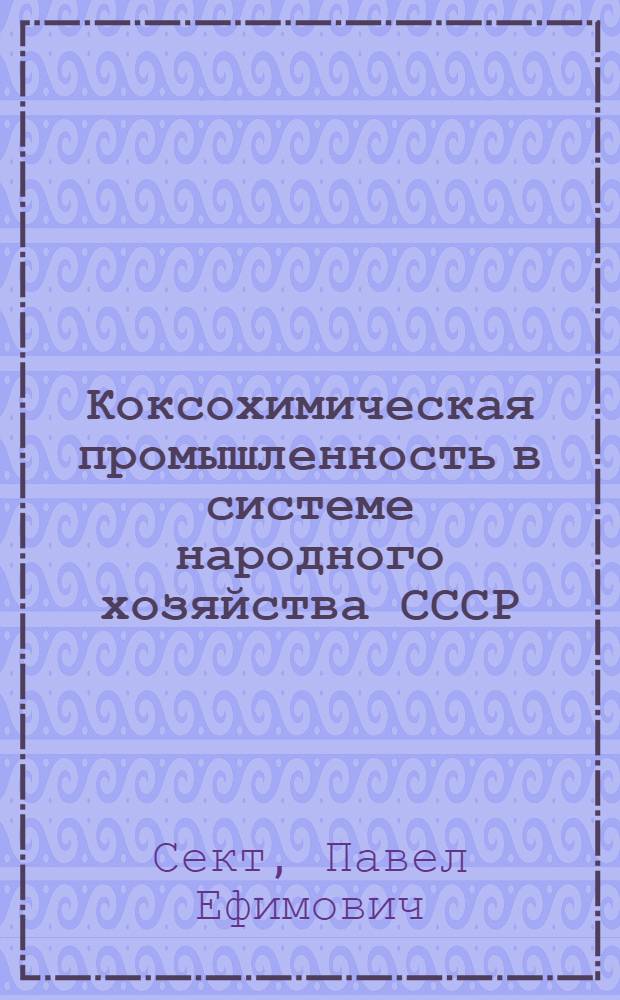 Коксохимическая промышленность в системе народного хозяйства СССР

Сект, Павел Ефимович